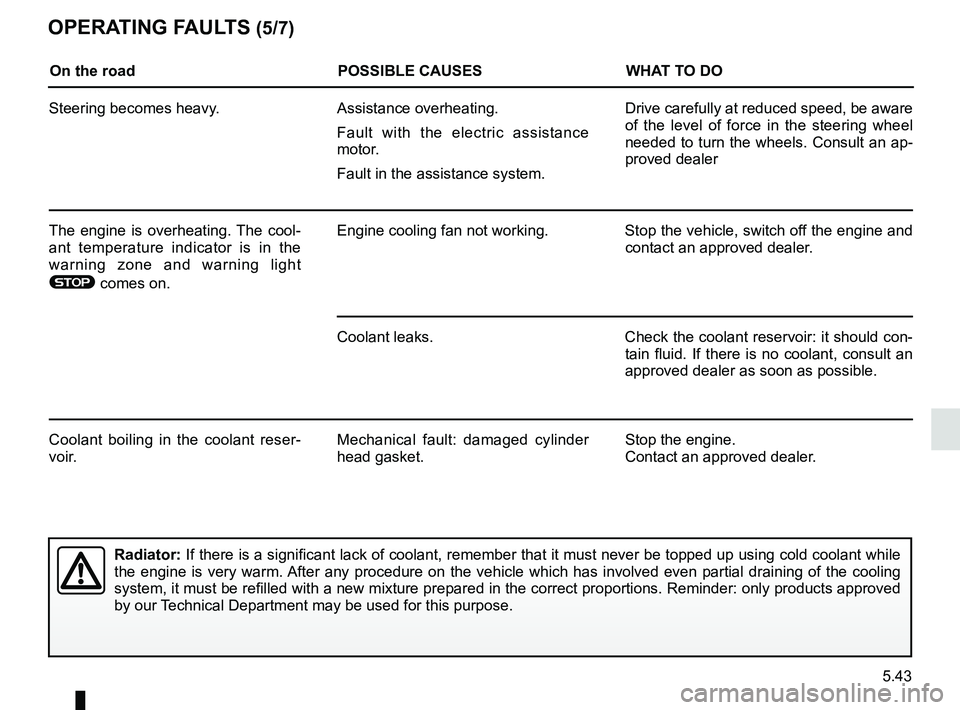 OPERATING FAULTS (5/7)

| On the road | POSSIBLE CAUSES | WHAT TO DO |
|---|---|---|
| Steering becomes heavy. | Assistance overheating. Fault with the electric assistance motor. Fault in the assistance system. | Drive carefully at reduced speed, be aware of the level of force in the steering wheel needed to turn the wheels. Consult an approved dealer |
| The engine is overheating. The coolant temperature indicator is in the warning zone and warning light STOP comes on. | Engine cooling fan not working. | Stop the vehicle, switch off the engine and contact an approved dealer. |
| | Coolant leaks. | Check the coolant reservoir: it should contain fluid. If there is no coolant, consult an approved dealer as soon as possible. |
| Coolant boiling in the coolant reservoir. | Mechanical fault: damaged cylinder head gasket. | Stop the engine. Contact an approved dealer. |

Radiator: If there is a significant lack of coolant, remember that it must never be topped up using cold coolant while the engine is very warm. After any procedure on the vehicle which has involved even partial draining of the cooling system, it must be refilled with a new mixture prepared in the correct proportions. Reminder: only products approved by our Technical Department may be used for this purpose.

5.43

carmanualsonline.info